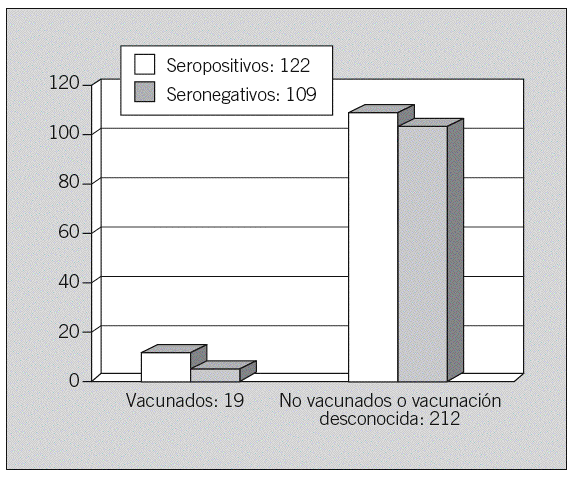 Seropositivos: 122
Seronegativos: 109

120
100
80
60
40
20
0

Vacunados: 19
No vacunados o vacunación desconocida: 212